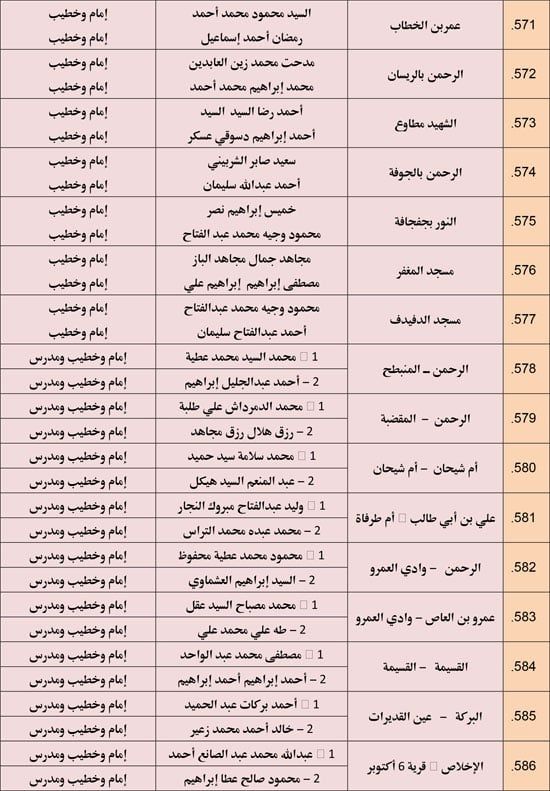 | | | | |
|---|---|---|---|
| .571 | عمربن الخطاب | السيد محمود محمد أحمد | إمام وخطيب |
| | | رمضان أحمد إسماعيل | إمام وخطيب |
| .572 | الرحمن بالريسان | مدحت محمد زين العابدين | إمام وخطيب |
| | | محمد إبراهيم محمد أحمد | إمام وخطيب |
| .573 | الشهيد مطاوع | أحمد رضا السيد السيد | إمام وخطيب |
| | | أحمد إبراهيم دسوقي عسكر | إمام وخطيب |
| .574 | الرحمن بالجوفة | سعيد صابر الشربيني | إمام وخطيب |
| | | أحمد عبدالله سليمان | إمام وخطيب |
| .575 | النور بجفجافة | خميس إبراهيم نصر | إمام وخطيب |
| | | محمود وجيه محمد عبد الفتاح | إمام وخطيب |
| .576 | مسجد المغفر | مجاهد جمال مجاهد الباز | إمام وخطيب |
| | | مصطفى إبراهيم إبراهيم علي | إمام وخطيب |
| .577 | مسجد الدفيدف | محمود وجيه محمد عبدالفتاح | إمام وخطيب |
| | | أحمد عبدالفتاح سليمان | إمام وخطيب |
| .578 | الرحمن ـ المنبطح | 1 محمد السيد محمد عطية | إمام وخطيب ومدرس |
| | | 2 – أحمد عبدالجليل إبراهيم | إمام وخطيب ومدرس |
| .579 | الرحمن - المقضبة | 1 محمد الدمرداش علي طلبة | إمام وخطيب ومدرس |
| | | 2 – رزق هلال رزق مجاهد | إمام وخطيب ومدرس |
| .580 | أم شيحان - أم شيحان | 1 محمد سلامة سيد حميد | إمام وخطيب ومدرس |
| | | 2 – عبد المنعم السيد هيكل | إمام وخطيب ومدرس |
| .581 | علي بن أبي طالب أم طرفاة | 1 وليد عبدالفتاح مبروك النجار | إمام وخطيب ومدرس |
| | | 2 – محمد عبده محمد التراس | إمام وخطيب ومدرس |
| .582 | الرحمن - وادي العمرو | 1 محمود محمد عطية محفوظ | إمام وخطيب ومدرس |
| | | 2 – السيد إبراهيم العشماوي | إمام وخطيب ومدرس |
| .583 | عمرو بن العاص – وادي العمرو | 1 محمد مصباح السيد عقل | إمام وخطيب ومدرس |
| | | 2 – طه علي محمد علي | إمام وخطيب ومدرس |
| .584 | القسيمة - القسيمة | 1 مصطفى محمد عبد الواحد | إمام وخطيب ومدرس |
| | | 2 – أحمد إبراهيم أحمد إبراهيم | إمام وخطيب ومدرس |
| .585 | البركة - عين القديرات | 1 أحمد بركات عبد الحميد | إمام وخطيب ومدرس |
| | | 2 – خالد أحمد محمد زعير | إمام وخطيب ومدرس |
| .586 | الإخلاص قرية 6 أكتوبر | 1 عبدالله محمد عبد الصانع أحمد | إمام وخطيب ومدرس |
| | | 2 – محمود صالح عطا إبراهيم | إمام وخطيب ومدرس |